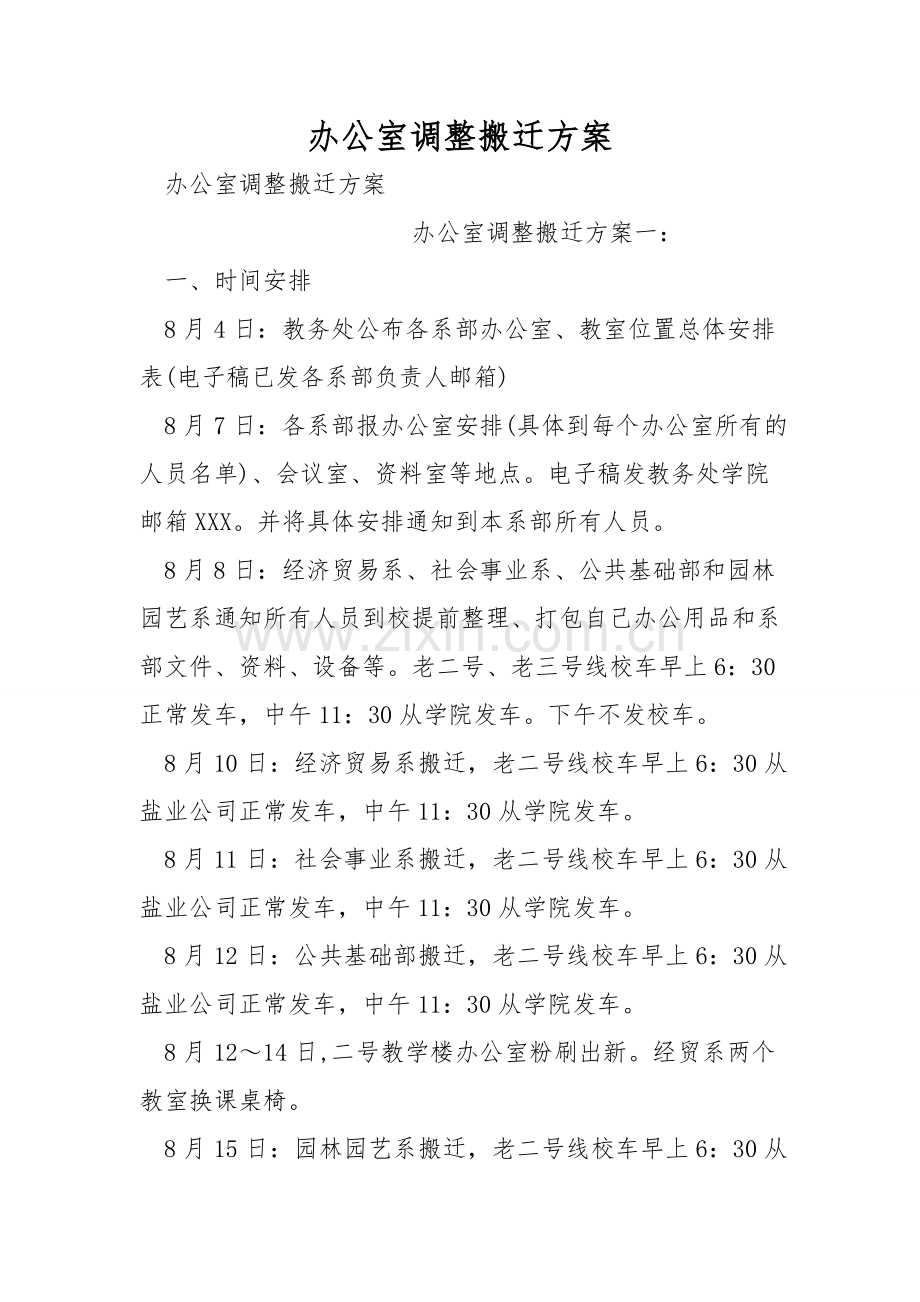 办公室调整搬迁方案

办公室调整搬迁方案

办公室调整搬迁方案一：

一、时间安排

8月4日：教务处公布各系部办公室、教室位置总体安排表(电子稿已发各系部负责人邮箱)

8月7日：各系部报办公室安排(具体到每个办公室所有的人员名单)、会议室、资料室等地点。电子稿发教务处学院邮箱XXX。并将具体安排通知到本系部所有人员。

8月8日：经济贸易系、社会事业系、公共基础部和园林园艺系通知所有人员到校提前整理、打包自己办公用品和系部文件、资料、设备等。老二号、老三号线校车早上6：30正常发车，中午11：30从学院发车。下午不发校车。

8月10日：经济贸易系搬迁，老二号线校车早上6：30从盐业公司正常发车，中午11：30从学院发车。

8月11日：社会事业系搬迁，老二号线校车早上6：30从盐业公司正常发车，中午11：30从学院发车。

8月12日：公共基础部搬迁，老二号线校车早上6：30从盐业公司正常发车，中午11：30从学院发车。

8月12～14日,二号教学楼办公室粉刷出新。经贸系两个教室换课桌椅。

8月15日：园林园艺系搬迁，老二号线校车早上6：30从

www.zixin.com.cn